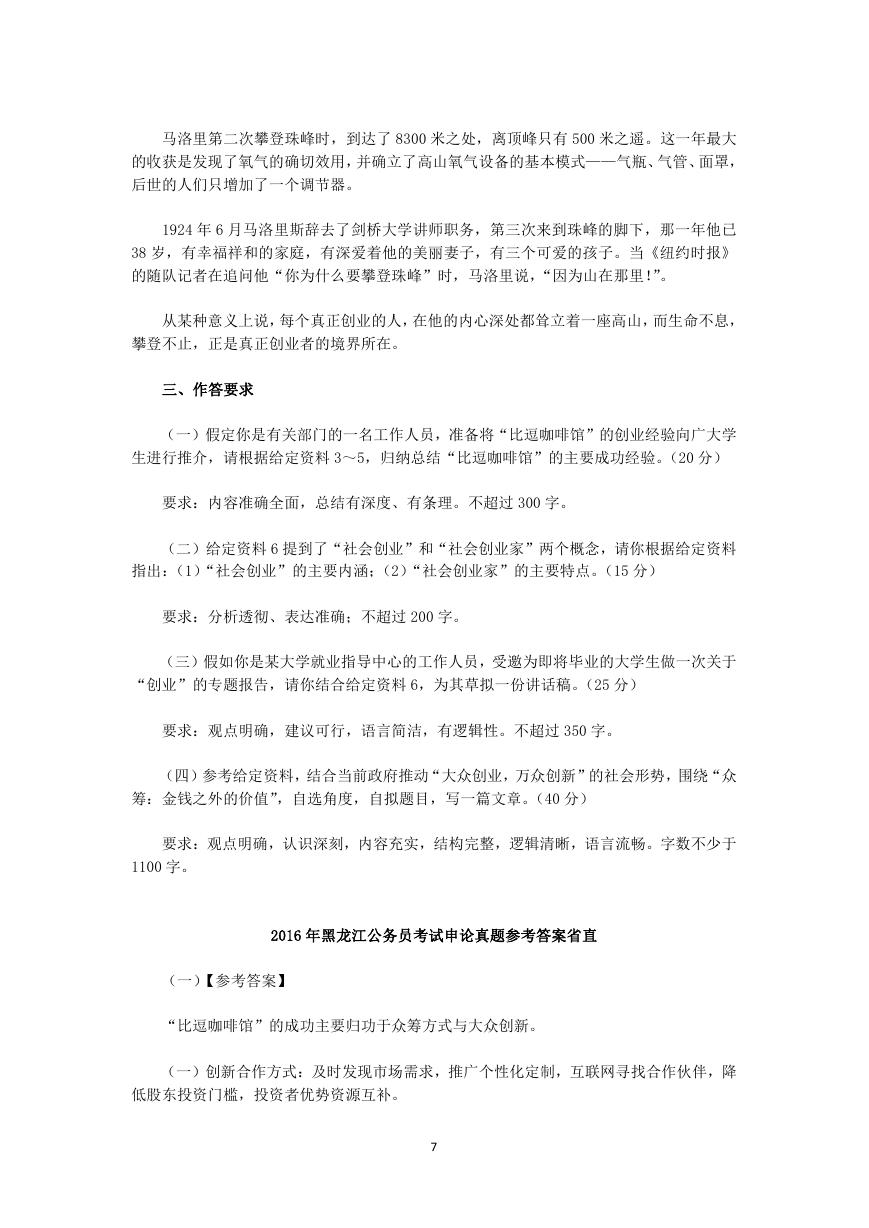 马洛里第二次攀登珠峰时，到达了 8300 米之处，离顶峰只有 500 米之遥。这一年最大的收获是发现了氧气的确切效用，并确立了高山氧气设备的基本模式——气瓶、气管、面罩，后世的人们只增加了一个调节器。

1924 年 6 月马洛里斯辞去了剑桥大学讲师职务，第三次来到珠峰的脚下，那一年他已 38 岁，有幸福祥和的家庭，有深爱着他的美丽妻子，有三个可爱的孩子。当《纽约时报》的随队记者在追问他“你为什么要攀登珠峰”时，马洛里说，“因为山在那里!”。

从某种意义上说，每个真正创业的人，在他的内心深处都耸立着一座高山，而生命不息，攀登不止，正是真正创业者的境界所在。

三、作答要求

（一）假定你是有关部门的一名工作人员，准备将“比逗咖啡馆”的创业经验向广大学生进行推介，请根据给定资料 3～5，归纳总结“比逗咖啡馆”的主要成功经验。(20 分)

要求：内容准确全面，总结有深度、有条理。不超过 300 字。

（二）给定资料 6 提到了“社会创业”和“社会创业家”两个概念，请你根据给定资料指出：(1)“社会创业”的主要内涵；(2)“社会创业家”的主要特点。(15 分)

要求：分析透彻、表达准确；不超过 200 字。

（三）假如你是某大学就业指导中心的工作人员，受邀为即将毕业的大学生做一次关于“创业”的专题报告，请你结合给定资料 6，为其草拟一份讲话稿。(25 分)

要求：观点明确，建议可行，语言简洁，有逻辑性。不超过 350 字。

（四）参考给定资料，结合当前政府推动“大众创业，万众创新”的社会形势，围绕“众筹：金钱之外的价值”，自选角度，自拟题目，写一篇文章。(40 分)

要求：观点明确，认识深刻，内容充实，结构完整，逻辑清晰，语言流畅。字数不少于 1100 字。

2016 年黑龙江公务员考试申论真题参考答案省直

（一）【参考答案】

“比逗咖啡馆”的成功主要归功于众筹方式与大众创新。

（一）创新合作方式：及时发现市场需求，推广个性化定制，互联网寻找合作伙伴，降低股东投资门槛，投资者优势资源互补。

7